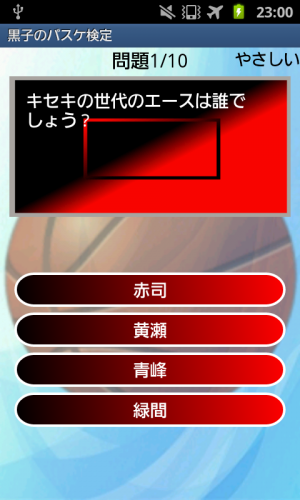 23:00

黒子のバスケ検定

問題1/10

やさしい

キセキの世代のエースは誰でしょう？

赤司

黄瀬

青峰

緑間